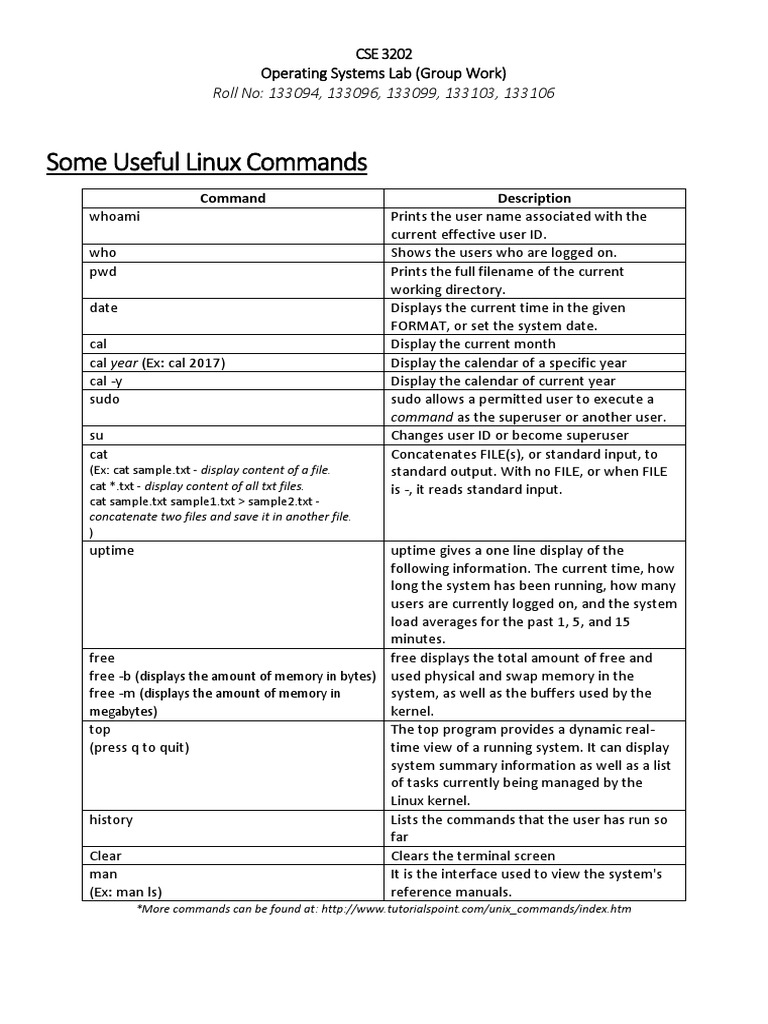 CSE 3202
Operating Systems Lab (Group Work)
Roll No: 133094, 133096, 133099, 133103, 133106

Some Useful Linux Commands

| Command | Description |
|---|---|
| whoami | Prints the user name associated with the current effective user ID. |
| who | Shows the users who are logged on. |
| pwd | Prints the full filename of the current working directory. |
| date | Displays the current time in the given FORMAT, or set the system date. |
| cal | Display the current month |
| cal year (Ex: cal 2017) | Display the calendar of a specific year |
| cal -y | Display the calendar of current year |
| sudo | sudo allows a permitted user to execute a command as the superuser or another user. |
| su | Changes user ID or become superuser |
| cat (Ex: cat sample.txt - display content of a file. cat *.txt - display content of all txt files. cat sample.txt sample1.txt > sample2.txt - concatenate two files and save it in another file. ) | Concatenates FILE(s), or standard input, to standard output. With no FILE, or when FILE is -, it reads standard input. |
| uptime | uptime gives a one line display of the following information. The current time, how long the system has been running, how many users are currently logged on, and the system load averages for the past 1, 5, and 15 minutes. |
| free free -b (displays the amount of memory in bytes) free -m (displays the amount of memory in megabytes) | free displays the total amount of free and used physical and swap memory in the system, as well as the buffers used by the kernel. |
| top (press q to quit) | The top program provides a dynamic real-time view of a running system. It can display system summary information as well as a list of tasks currently being managed by the Linux kernel. |
| history | Lists the commands that the user has run so far |
| Clear | Clears the terminal screen |
| man (Ex: man ls) | It is the interface used to view the system's reference manuals. |

*More commands can be found at: http://www.tutorialspoint.com/unix_commands/index.htm